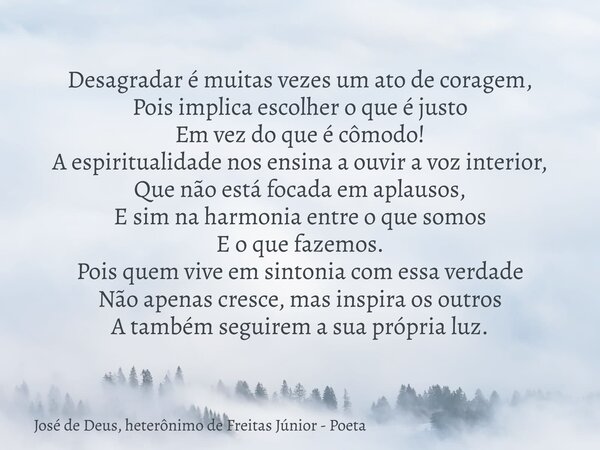 Desagradar é muitas vezes um ato de coragem,
Pois implica escolher o que é justo
Em vez do que é cômodo!
A espiritualidade nos ensina a ouvir a voz interior,
Que não está focada em aplausos,
E sim na harmonia entre o que somos
E o que fazemos.
Pois quem vive em sintonia com essa verdade
Não apenas cresce, mas inspira os outros
A também seguirem a sua própria luz.

José de Deus, heterônimo de Freitas Júnior - Poeta